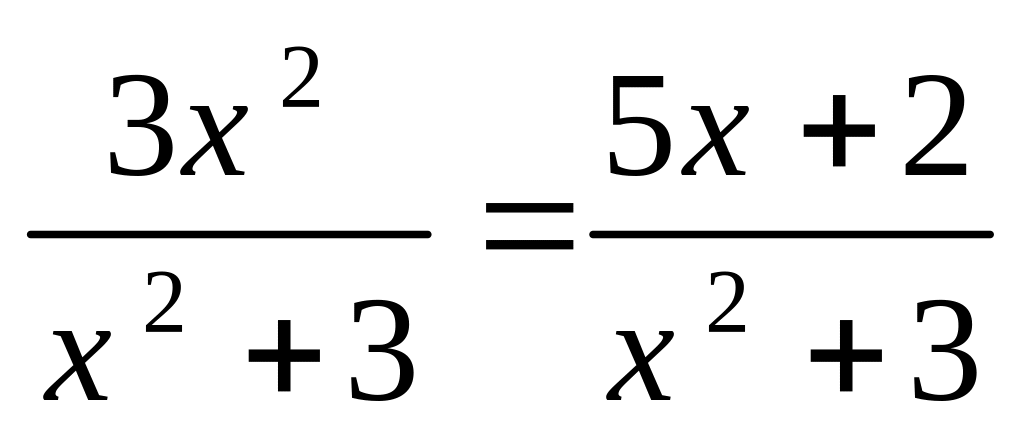 $\frac{3x^2}{x^2+3}=\frac{5x+2}{x^2+3}$